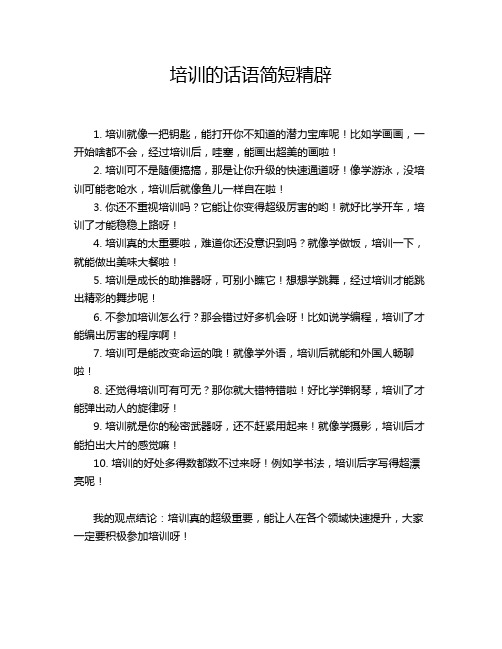 培训的话语简短精辟

1. 培训就像一把钥匙，能打开你不知道的潜力宝库呢！比如学画画，一开始啥都不会，经过培训后，哇塞，能画出超美的画啦！

2. 培训可不是随便搞搞，那是让你升级的快速通道呀！像学游泳，没培训可能老呛水，培训后就像鱼儿一样自在啦！

3. 你还不重视培训吗？它能让你变得超级厉害的哟！就好比学开车，培训了才能稳稳上路呀！

4. 培训真的太重要啦，难道你还没意识到吗？就像学做饭，培训一下，就能做出美味大餐啦！

5. 培训是成长的助推器呀，可别小瞧它！想想学跳舞，经过培训才能跳出精彩的舞步呢！

6. 不参加培训怎么行？那会错过好多机会呀！比如说学编程，培训了才能编出厉害的程序啊！

7. 培训可是能改变命运的哦！就像学外语，培训后就能和外国人畅聊啦！

8. 还觉得培训可有可无？那你就大错特错啦！好比学弹钢琴，培训了才能弹出动人的旋律呀！

9. 培训就是你的秘密武器呀，还不赶紧用起来！就像学摄影，培训后才能拍出大片的感觉嘛！

10. 培训的好处多得数都数不过来呀！例如学书法，培训后字写得超漂亮呢！

我的观点结论：培训真的超级重要，能让人在各个领域快速提升，大家一定要积极参加培训呀！